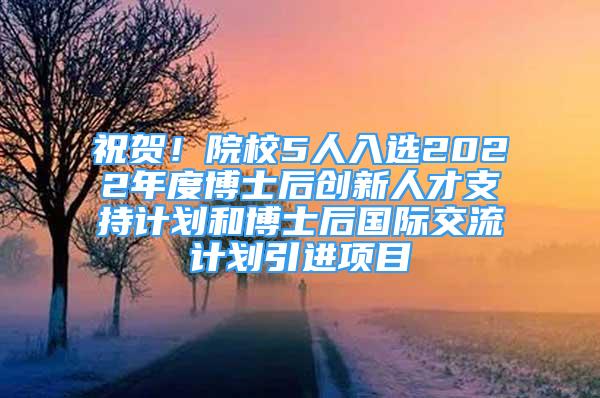 祝贺！院校5人入选2022年度博士后创新人才支持计划和博士后国际交流计划引进项目